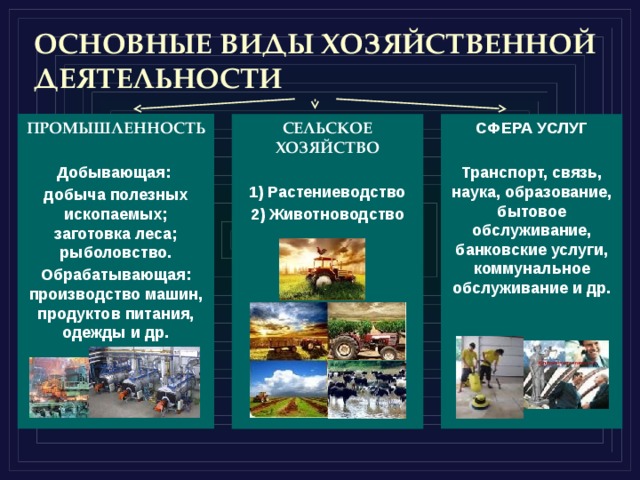 ОСНОВНЫЕ ВИДЫ ХОЗЯЙСТВЕННОЙ ДЕЯТЕЛЬНОСТИ

ПРОМЫШЛЕННОСТЬ

Добывающая: добыча полезных ископаемых; заготовка леса; рыболовство.

Обрабатывающая: производство машин, продуктов питания, одежды и др.

СЕЛЬСКОЕ ХОЗЯЙСТВО

1) Растениеводство
2) Животноводство

СФЕРА УСЛУГ

Транспорт, связь, наука, образование, бытовое обслуживание, банковские услуги, коммунальное обслуживание и др.